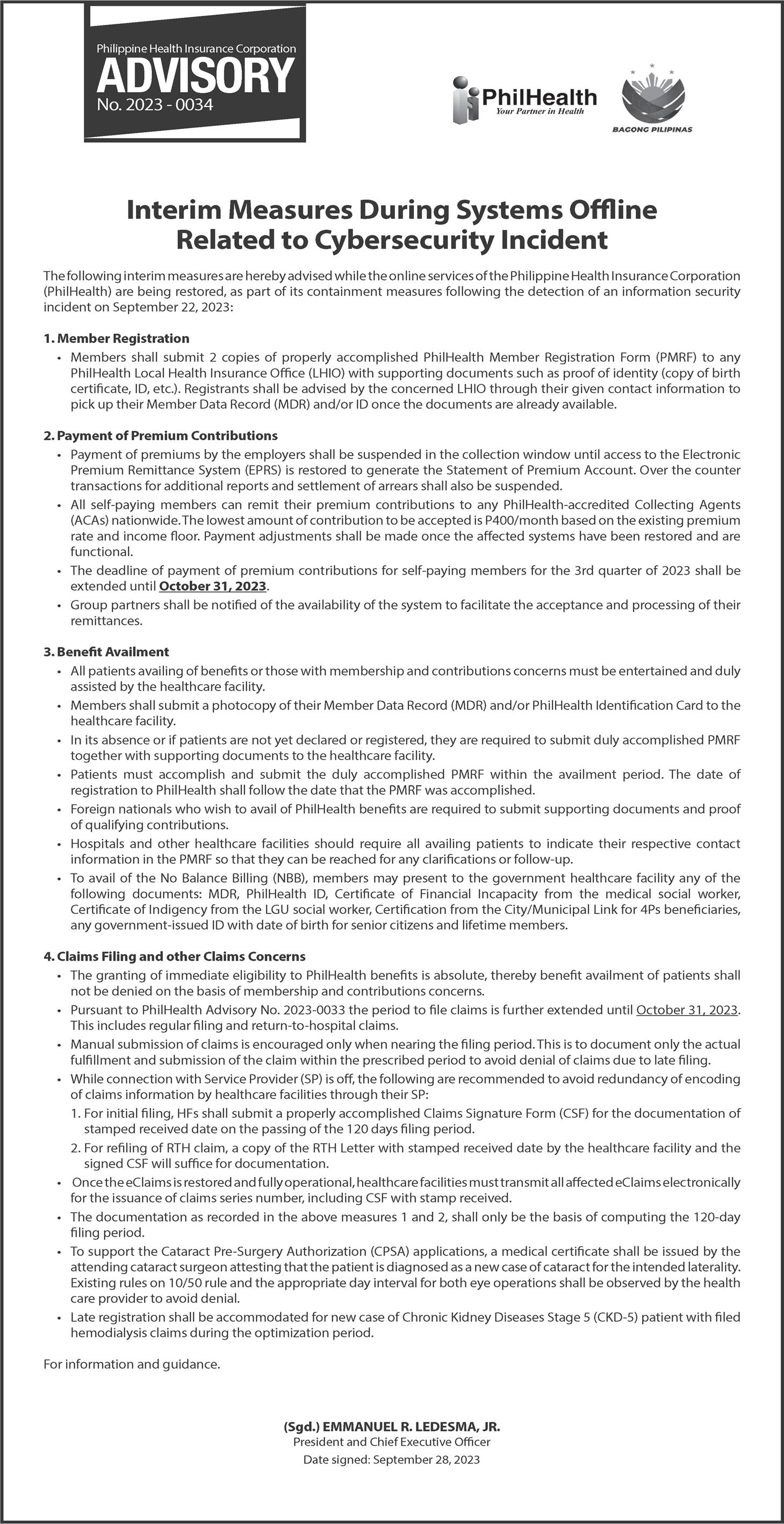 Philippine Health Insurance Corporation
ADVISORY
No. 2023 - 0034

PhilHealth
Your Partner in Health

BAGONG PILIPINAS

Interim Measures During Systems Offline Related to Cybersecurity Incident

The following interim measures are hereby advised while the online services of the Philippine Health Insurance Corporation (PhilHealth) are being restored, as part of its containment measures following the detection of an information security incident on September 22, 2023:

1. Member Registration
• Members shall submit 2 copies of properly accomplished PhilHealth Member Registration Form (PMRF) to any PhilHealth Local Health Insurance Office (LHIO) with supporting documents such as proof of identity (copy of birth certificate, ID, etc.). Registrants shall be advised by the concerned LHIO through their given contact information to pick up their Member Data Record (MDR) and/or ID once the documents are already available.

2. Payment of Premium Contributions
• Payment of premiums by the employers shall be suspended in the collection window until access to the Electronic Premium Remittance System (EPRS) is restored to generate the Statement of Premium Account. Over the counter transactions for additional reports and settlement of arrears shall also be suspended.
• All self-paying members can remit their premium contributions to any PhilHealth-accredited Collecting Agents (ACAs) nationwide. The lowest amount of contribution to be accepted is P400/month based on the existing premium rate and income floor. Payment adjustments shall be made once the affected systems have been restored and are functional.
• The deadline of payment of premium contributions for self-paying members for the 3rd quarter of 2023 shall be extended until October 31, 2023.
• Group partners shall be notified of the availability of the system to facilitate the acceptance and processing of their remittances.

3. Benefit Availment
• All patients availing of benefits or those with membership and contributions concerns must be entertained and duly assisted by the healthcare facility.
• Members shall submit a photocopy of their Member Data Record (MDR) and/or PhilHealth Identification Card to the healthcare facility.
• In its absence or if patients are not yet declared or registered, they are required to submit duly accomplished PMRF together with supporting documents to the healthcare facility.
• Patients must accomplish and submit the duly accomplished PMRF within the availment period. The date of registration to PhilHealth shall follow the date that the PMRF was accomplished.
• Foreign nationals who wish to avail of PhilHealth benefits are required to submit supporting documents and proof of qualifying contributions.
• Hospitals and other healthcare facilities should require all availing patients to indicate their respective contact information in the PMRF so that they can be reached for any clarifications or follow-up.
• To avail of the No Balance Billing (NBB), members may present to the government healthcare facility any of the following documents: MDR, PhilHealth ID, Certificate of Financial Incapacity from the medical social worker, Certificate of Indigency from the LGU social worker, Certification from the City/Municipal Link for 4Ps beneficiaries, any government-issued ID with date of birth for senior citizens and lifetime members.

4. Claims Filing and other Claims Concerns
• The granting of immediate eligibility to PhilHealth benefits is absolute, thereby benefit availment of patients shall not be denied on the basis of membership and contributions concerns.
• Pursuant to PhilHealth Advisory No. 2023-0033 the period to file claims is further extended until October 31, 2023. This includes regular filing and return-to-hospital claims.
• Manual submission of claims is encouraged only when nearing the filing period. This is to document only the actual fulfillment and submission of the claim within the prescribed period to avoid denial of claims due to late filing.
• While connection with Service Provider (SP) is off, the following are recommended to avoid redundancy of encoding of claims information by healthcare facilities through their SP:
1. For initial filing, HFs shall submit a properly accomplished Claims Signature Form (CSF) for the documentation of stamped received date on the passing of the 120 days filing period.
2. For refiling of RTH claim, a copy of the RTH Letter with stamped received date by the healthcare facility and the signed CSF will suffice for documentation.
• Once the eClaims is restored and fully operational, healthcare facilities must transmit all affected eClaims electronically for the issuance of claims series number, including CSF with stamp received.
• The documentation as recorded in the above measures 1 and 2, shall only be the basis of computing the 120-day filing period.
• To support the Cataract Pre-Surgery Authorization (CPSA) applications, a medical certificate shall be issued by the attending cataract surgeon attesting that the patient is diagnosed as a new case of cataract for the intended laterality. Existing rules on 10/50 rule and the appropriate day interval for both eye operations shall be observed by the health care provider to avoid denial.
• Late registration shall be accommodated for new case of Chronic Kidney Diseases Stage 5 (CKD-5) patient with filed hemodialysis claims during the optimization period.

For information and guidance.

(Sgd.) EMMANUEL R. LEDESMA, JR.
President and Chief Executive Officer
Date signed: September 28, 2023